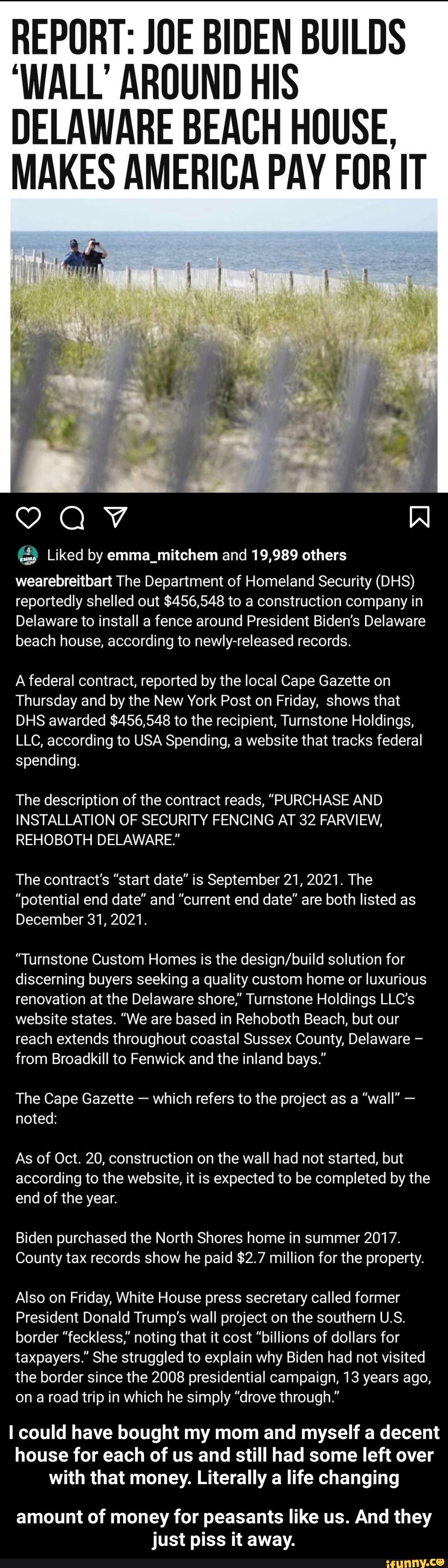 REPORT: JOE BIDEN BUILDS 'WALL' AROUND HIS DELAWARE BEACH HOUSE, MAKES AMERICA PAY FOR IT

Liked by emma_mitchem and 19,989 others

wearebreitbart The Department of Homeland Security (DHS) reportedly shelled out $456,548 to a construction company in Delaware to install a fence around President Biden's Delaware beach house, according to newly-released records.

A federal contract, reported by the local Cape Gazette on Thursday and by the New York Post on Friday, shows that DHS awarded $456,548 to the recipient, Turnstone Holdings, LLC, according to USA Spending, a website that tracks federal spending.

The description of the contract reads, "PURCHASE AND INSTALLATION OF SECURITY FENCING AT 32 FARVIEW, REHOBOTH DELAWARE."

The contract's "start date" is September 21, 2021. The "potential end date" and "current end date" are both listed as December 31, 2021.

"Turnstone Custom Homes is the design/build solution for discerning buyers seeking a quality custom home or luxurious renovation at the Delaware shore," Turnstone Holdings LLC's website states. "We are based in Rehoboth Beach, but our reach extends throughout coastal Sussex County, Delaware – from Broadkill to Fenwick and the inland bays."

The Cape Gazette — which refers to the project as a "wall" — noted:

As of Oct. 20, construction on the wall had not started, but according to the website, it is expected to be completed by the end of the year.

Biden purchased the North Shores home in summer 2017. County tax records show he paid $2.7 million for the property.

Also on Friday, White House press secretary called former President Donald Trump's wall project on the southern U.S. border "feckless," noting that it cost "billions of dollars for taxpayers." She struggled to explain why Biden had not visited the border since the 2008 presidential campaign, 13 years ago, on a road trip in which he simply "drove through."

I could have bought my mom and myself a decent house for each of us and still had some left over with that money. Literally a life changing

amount of money for peasants like us. And they just piss it away.

ifunny.co